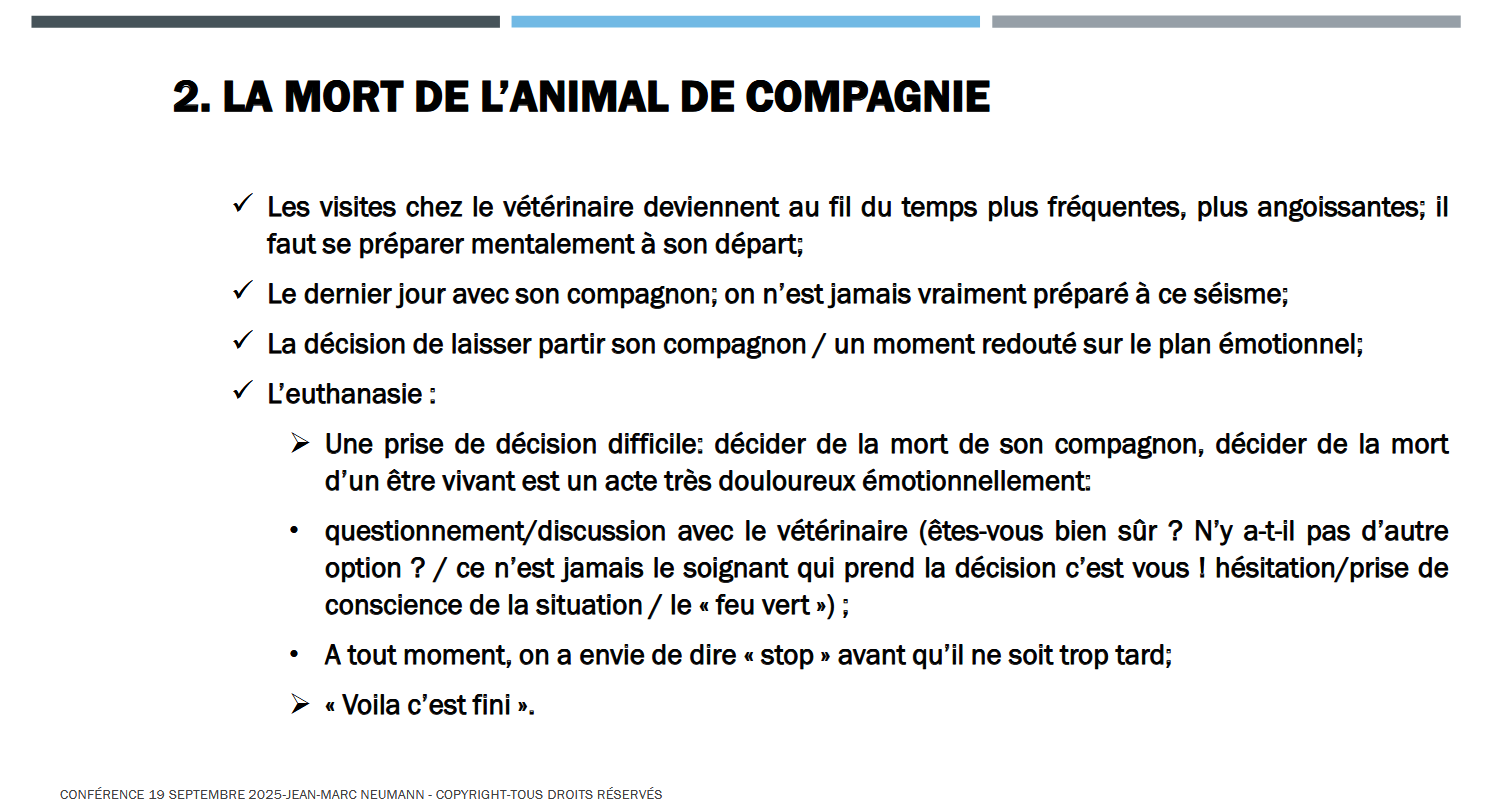 2. LA MORT DE L'ANIMAL DE COMPAGNIE

✓ Les visites chez le vétérinaire deviennent au fil du temps plus fréquentes, plus angoissantes; il faut se préparer mentalement à son départ;

✓ Le dernier jour avec son compagnon; on n'est jamais vraiment préparé à ce séisme;

✓ La décision de laisser partir son compagnon / un moment redouté sur le plan émotionnel;

✓ L'euthanasie :

➢ Une prise de décision difficile: décider de la mort de son compagnon, décider de la mort d'un être vivant est un acte très douloureux émotionnellement:

• questionnement/discussion avec le vétérinaire (êtes-vous bien sûr ? N'y a-t-il pas d'autre option ? / ce n'est jamais le soignant qui prend la décision c'est vous ! hésitation/prise de conscience de la situation / le « feu vert ») ;

• A tout moment, on a envie de dire « stop » avant qu'il ne soit trop tard;

➢ « Voila c'est fini ».

CONFÉRENCE 19 SEPTEMBRE 2025-JEAN-MARC NEUMANN - COPYRIGHT-TOUS DROITS RÉSERVÉS